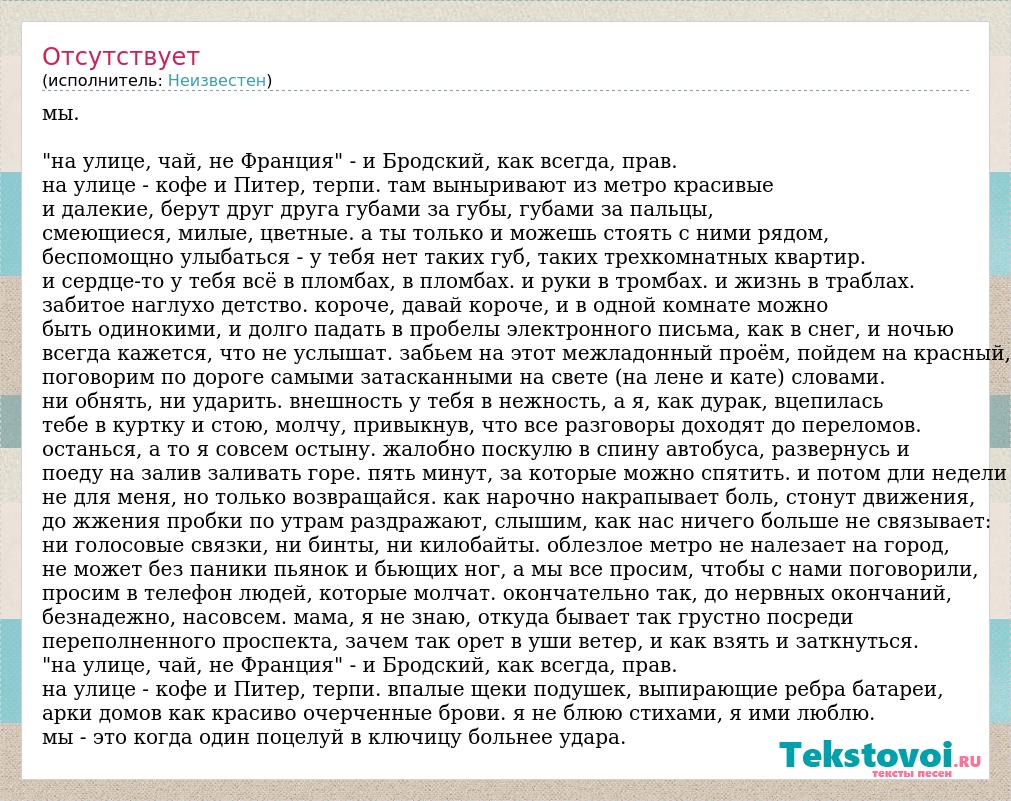 Отсутствует
(исполнитель: Неизвестен)

мы.

"на улице, чай, не Франция" - и Бродский, как всегда, прав.
на улице - кофе и Питер, терпи. там выныривают из метро красивые и далекие, берут друг друга губами за губы, губами за пальцы, смеющиеся, милые, цветные. а ты только и можешь стоять с ними рядом, беспомощно улыбаться - у тебя нет таких губ, таких трехкомнатных квартир. и сердце-то у тебя всё в пломбах, в пломбах. и руки в тромбах. и жизнь в траблах. забитое наглухо детство. короче, давай короче, и в одной комнате можно быть одинокими, и долго падать в пробелы электронного письма, как в снег, и ночью всегда кажется, что не услышат. забьем на этот межладонный проём, пойдем на красный, поговорим по дороге самыми затасканными на свете (на лене и кате) словами. ни обнять, ни ударить. внешность у тебя в нежность, а я, как дурак, вцепилась тебе в куртку и стою, молчу, привыкнув, что все разговоры доходят до переломов. останься, а то я совсем остыну. жалобно поскулю в спину автобуса, развернусь и поеду на залив заливать горе. пять минут, за которые можно спятить. и потом дли недели не для меня, но только возвращайся. как нарочно накрапывает боль, стонут движения, до жжения пробки по утрам раздражают, слышим, как нас ничего больше не связывает: ни голосовые связки, ни бинты, ни килобайты. облезлое метро не налезает на город, не может без паники пьянок и бьющих ног, а мы все просим, чтобы с нами поговорили, просим в телефон людей, которые молчат. окончательно так, до нервных окончаний, безнадежно, насовсем. мама, я не знаю, откуда бывает так грустно посреди переполненного проспекта, зачем так орет в уши ветер, и как взять и заткнуться.
"на улице, чай, не Франция" - и Бродский, как всегда, прав.
на улице - кофе и Питер, терпи. впалые щеки подушек, выпирающие ребра батареи, арки домов как красиво очерченные брови. я не блюю стихами, я ими люблю.
мы - это когда один поцелуй в ключицу больнее удара.

Tekstovoi.RU
тексты песен